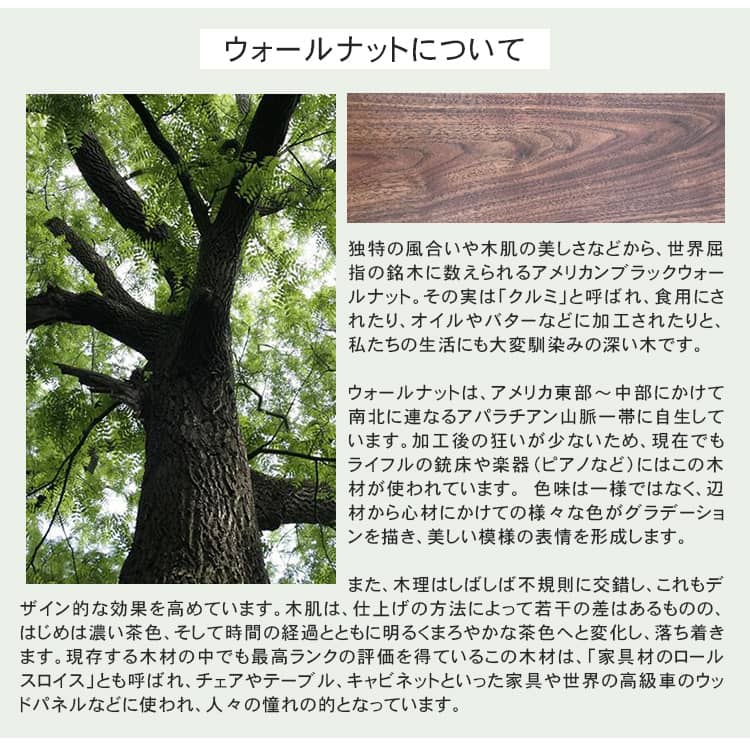 ウォールナットについて

独特の風合いや木肌の美しさなどから、世界屈指の銘木に数えられるアメリカンブラックウォールナット。その実は「クルミ」と呼ばれ、食用にされたり、オイルやバターなどに加工されたりと、私たちの生活にも大変馴染みの深い木です。

ウォールナットは、アメリカ東部～中部にかけて南北に連なるアパラチアン山脈一帯に自生しています。加工後の狂いが少ないため、現在でもライフルの銃床や楽器(ピアノなど)にはこの木材が使われています。 色味は一様ではなく、辺材から心材にかけての様々な色がグラデーションを描き、美しい模様の表情を形成します。

また、木理はしばしば不規則に交錯し、これもデザイン的な効果を高めています。木肌は、仕上げの方法によって若干の差はあるものの、はじめは濃い茶色、そして時間の経過とともに明るくまろやかな茶色へと変化し、落ち着きます。現存する木材の中でも最高ランクの評価を得ているこの木材は、「家具材のロールスロイス」とも呼ばれ、チェアやテーブル、キャビネットといった家具や世界の高級車のウッドパネルなどに使われ、人々の憧れの的となっています。